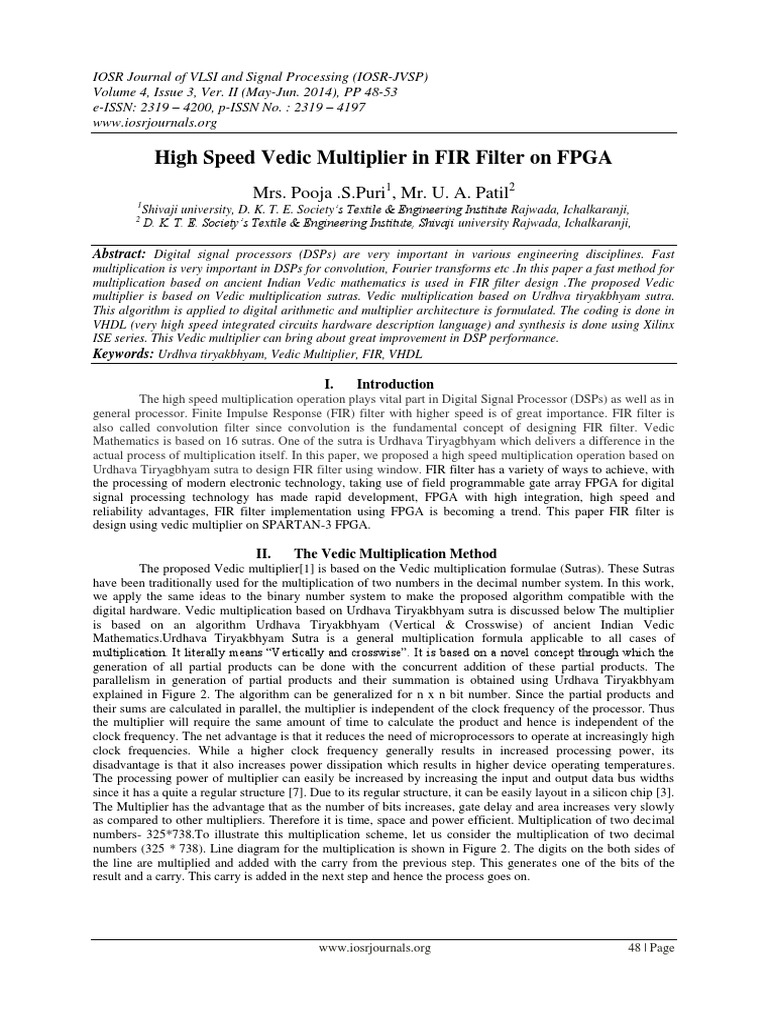 IOSR Journal of VLSI and Signal Processing (IOSR-JVSP)
Volume 4, Issue 3, Ver. II (May-Jun. 2014), PP 48-53
e-ISSN: 2319 – 4200, p-ISSN No. : 2319 – 4197
www.iosrjournals.org

High Speed Vedic Multiplier in FIR Filter on FPGA

Mrs. Pooja .S.Puri$^1$, Mr. U. A. Patil$^2$

$^1$Shivaji university, D. K. T. E. Society's Textile & Engineering Institute Rajwada, Ichalkaranji,
$^2$ D. K. T. E. Society's Textile & Engineering Institute, Shivaji university Rajwada, Ichalkaranji,

Abstract: Digital signal processors (DSPs) are very important in various engineering disciplines. Fast multiplication is very important in DSPs for convolution, Fourier transforms etc .In this paper a fast method for multiplication based on ancient Indian Vedic mathematics is used in FIR filter design .The proposed Vedic multiplier is based on Vedic multiplication sutras. Vedic multiplication based on Urdhva tiryakbhyam sutra. This algorithm is applied to digital arithmetic and multiplier architecture is formulated. The coding is done in VHDL (very high speed integrated circuits hardware description language) and synthesis is done using Xilinx ISE series. This Vedic multiplier can bring about great improvement in DSP performance.
Keywords: Urdhva tiryakbhyam, Vedic Multiplier, FIR, VHDL

I. Introduction

The high speed multiplication operation plays vital part in Digital Signal Processor (DSPs) as well as in general processor. Finite Impulse Response (FIR) filter with higher speed is of great importance. FIR filter is also called convolution filter since convolution is the fundamental concept of designing FIR filter. Vedic Mathematics is based on 16 sutras. One of the sutra is Urdhava Tiryagbhyam which delivers a difference in the actual process of multiplication itself. In this paper, we proposed a high speed multiplication operation based on Urdhava Tiryagbhyam sutra to design FIR filter using window. FIR filter has a variety of ways to achieve, with the processing of modern electronic technology, taking use of field programmable gate array FPGA for digital signal processing technology has made rapid development, FPGA with high integration, high speed and reliability advantages, FIR filter implementation using FPGA is becoming a trend. This paper FIR filter is design using vedic multiplier on SPARTAN-3 FPGA.

II. The Vedic Multiplication Method

The proposed Vedic multiplier[1] is based on the Vedic multiplication formulae (Sutras). These Sutras have been traditionally used for the multiplication of two numbers in the decimal number system. In this work, we apply the same ideas to the binary number system to make the proposed algorithm compatible with the digital hardware. Vedic multiplication based on Urdhava Tiryakbhyam sutra is discussed below The multiplier is based on an algorithm Urdhava Tiryakbhyam (Vertical & Crosswise) of ancient Indian Vedic Mathematics.Urdhava Tiryakbhyam Sutra is a general multiplication formula applicable to all cases of multiplication. It literally means "Vertically and crosswise". It is based on a novel concept through which the generation of all partial products can be done with the concurrent addition of these partial products. The parallelism in generation of partial products and their summation is obtained using Urdhava Tiryakbhyam explained in Figure 2. The algorithm can be generalized for n x n bit number. Since the partial products and their sums are calculated in parallel, the multiplier is independent of the clock frequency of the processor. Thus the multiplier will require the same amount of time to calculate the product and hence is independent of the clock frequency. The net advantage is that it reduces the need of microprocessors to operate at increasingly high clock frequencies. While a higher clock frequency generally results in increased processing power, its disadvantage is that it also increases power dissipation which results in higher device operating temperatures. The processing power of multiplier can easily be increased by increasing the input and output data bus widths since it has a quite a regular structure [7]. Due to its regular structure, it can be easily layout in a silicon chip [3]. The Multiplier has the advantage that as the number of bits increases, gate delay and area increases very slowly as compared to other multipliers. Therefore it is time, space and power efficient. Multiplication of two decimal numbers- 325*738.To illustrate this multiplication scheme, let us consider the multiplication of two decimal numbers (325 * 738). Line diagram for the multiplication is shown in Figure 2. The digits on the both sides of the line are multiplied and added with the carry from the previous step. This generates one of the bits of the result and a carry. This carry is added in the next step and hence the process goes on.

www.iosrjournals.org 48 | Page